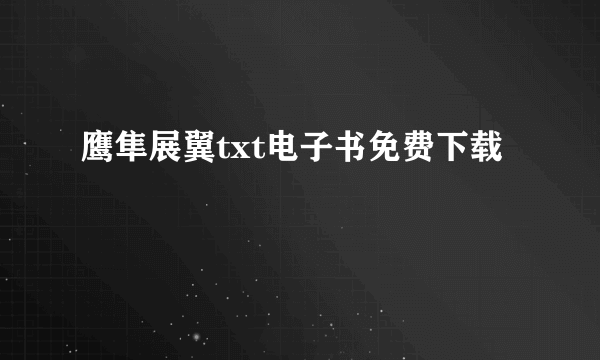 鹰隼展翼txt电子书免费下载